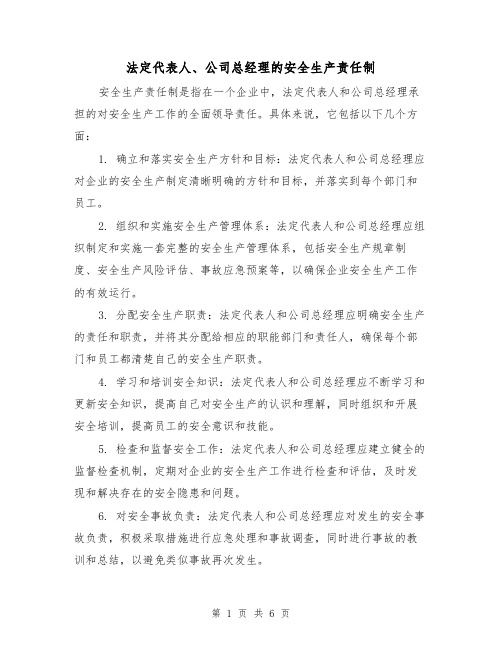 法定代表人、公司总经理的安全生产责任制

安全生产责任制是指在一个企业中，法定代表人和公司总经理承担的对安全生产工作的全面领导责任。具体来说，它包括以下几个方面：

1. 确立和落实安全生产方针和目标：法定代表人和公司总经理应对企业的安全生产制定清晰明确的方针和目标，并落实到每个部门和员工。

2. 组织和实施安全生产管理体系：法定代表人和公司总经理应组织制定和实施一套完整的安全生产管理体系，包括安全生产规章制度、安全生产风险评估、事故应急预案等，以确保企业安全生产工作的有效运行。

3. 分配安全生产职责：法定代表人和公司总经理应明确安全生产的责任和职责，并将其分配给相应的职能部门和责任人，确保每个部门和员工都清楚自己的安全生产职责。

4. 学习和培训安全知识：法定代表人和公司总经理应不断学习和更新安全知识，提高自己对安全生产的认识和理解，同时组织和开展安全培训，提高员工的安全意识和技能。

5. 检查和监督安全工作：法定代表人和公司总经理应建立健全的监督检查机制，定期对企业的安全生产工作进行检查和评估，及时发现和解决存在的安全隐患和问题。

6. 对安全事故负责：法定代表人和公司总经理应对发生的安全事故负责，积极采取措施进行应急处理和事故调查，同时进行事故的教训和总结，以避免类似事故再次发生。

第 1 页 共 6 页